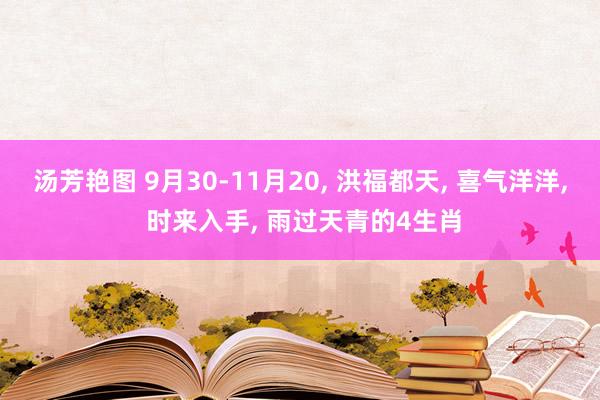 汤芳艳图 9月30-11月20, 洪福都天, 喜气洋洋, 时来入手, 雨过天青的4生肖